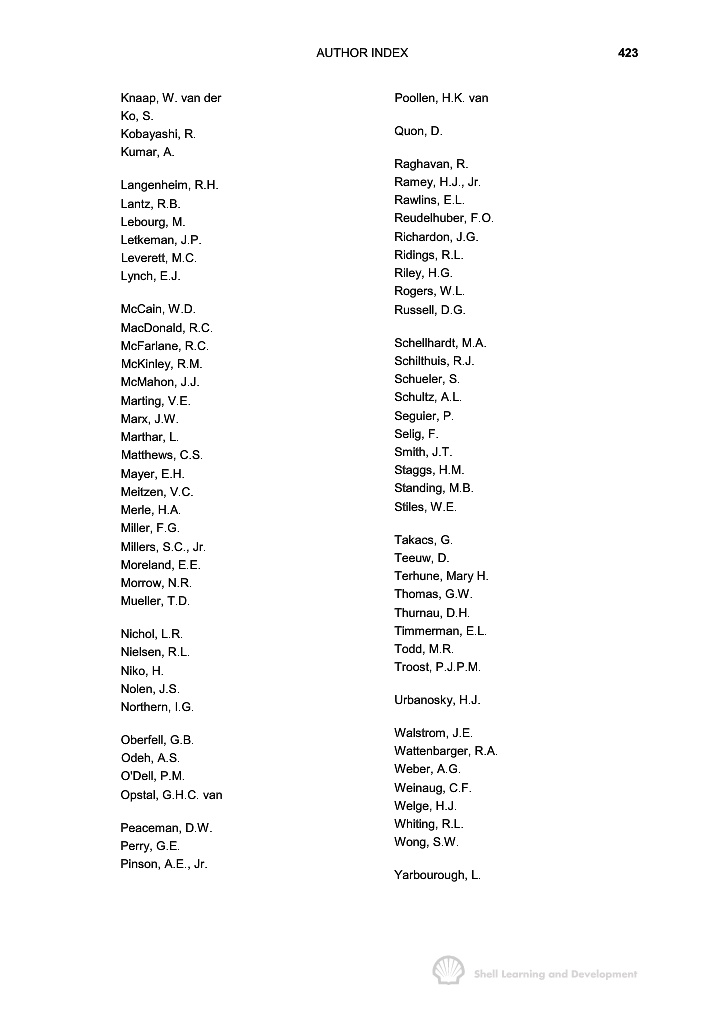 AUTHOR INDEX 423

Knaap, W. van der
Ko, S.
Kobayashi, R.
Kumar, A.

Langenheim, R.H.
Lantz, R.B.
Lebourg, M.
Letkeman, J.P.
Leverett, M.C.
Lynch, E.J.

McCain, W.D.
MacDonald, R.C.
McFarlane, R.C.
McKinley, R.M.
McMahon, J.J.
Marting, V.E.
Marx, J.W.
Marthar, L.
Matthews, C.S.
Mayer, E.H.
Meitzen, V.C.
Merle, H.A.
Miller, F.G.
Millers, S.C., Jr.
Moreland, E.E.
Morrow, N.R.
Mueller, T.D.

Nichol, L.R.
Nielsen, R.L.
Niko, H.
Nolen, J.S.
Northern, I.G.

Oberfell, G.B.
Odeh, A.S.
O'Dell, P.M.
Opstal, G.H.C. van

Peaceman, D.W.
Perry, G.E.
Pinson, A.E., Jr.

Poollen, H.K. van

Quon, D.

Raghavan, R.
Ramey, H.J., Jr.
Rawlins, E.L.
Reudelhuber, F.O.
Richardon, J.G.
Ridings, R.L.
Riley, H.G.
Rogers, W.L.
Russell, D.G.

Schellhardt, M.A.
Schilthuis, R.J.
Schueler, S.
Schultz, A.L.
Seguier, P.
Selig, F.
Smith, J.T.
Staggs, H.M.
Standing, M.B.
Stiles, W.E.

Takacs, G.
Teeuw, D.
Terhune, Mary H.
Thomas, G.W.
Thurnau, D.H.
Timmerman, E.L.
Todd, M.R.
Troost, P.J.P.M.

Urbanosky, H.J.

Walstrom, J.E.
Wattenbarger, R.A.
Weber, A.G.
Weinaug, C.F.
Welge, H.J.
Whiting, R.L.
Wong, S.W.

Yarbourough, L.

Shell Learning and Development